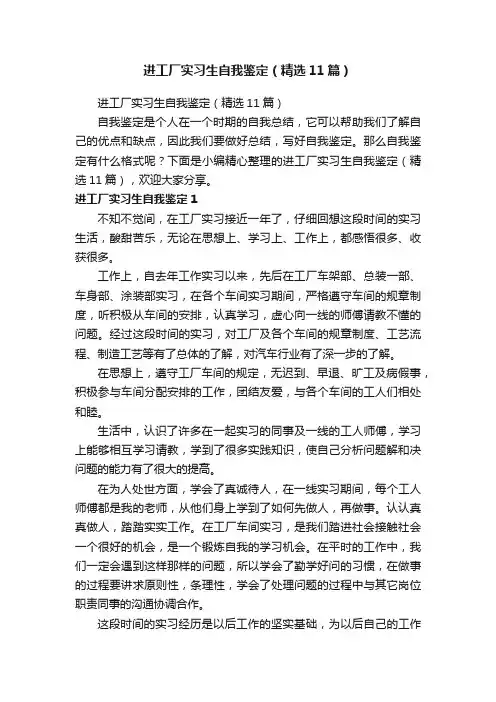 进工厂实习生自我鉴定（精选11篇）

进工厂实习生自我鉴定（精选11篇）

自我鉴定是个人在一个时期的自我总结，它可以帮助我们了解自己的优点和缺点，因此我们要做好总结，写好自我鉴定。那么自我鉴定有什么格式呢？下面是小编精心整理的进工厂实习生自我鉴定（精选11篇），欢迎大家分享。

进工厂实习生自我鉴定1

不知不觉间，在工厂实习接近一年了，仔细回想这段时间的实习生活，酸甜苦乐，无论在思想上、学习上、工作上，都感悟很多、收获很多。

工作上，自去年工作实习以来，先后在工厂车架部、总装一部、车身部、涂装部实习，在各个车间实习期间，严格遵守车间的规章制度，听积极从车间的安排，认真学习，虚心向一线的师傅请教不懂的问题。经过这段时间的实习，对工厂及各个车间的规章制度、工艺流程、制造工艺等有了总体的了解，对汽车行业有了深一步的了解。

在思想上，遵守工厂车间的规定，无迟到、早退、旷工及病假事，积极参与车间分配安排的工作，团结友爱，与各个车间的工人们相处和睦。

生活中，认识了许多在一起实习的同事及一线的工人师傅，学习上能够相互学习请教，学到了很多实践知识，使自己分析问题解和决问题的能力有了很大的提高。

在为人处世方面，学会了真诚待人，在一线实习期间，每个工人师傅都是我的老师，从他们身上学到了如何先做人，再做事。认认真真做人，踏踏实实工作。在工厂车间实习，是我们踏进社会接触社会一个很好的机会，是一个锻炼自我的学习机会。在平时的工作中，我们一定会遇到这样那样的问题，所以学会了勤学好问的习惯，在做事的过程要讲求原则性，条理性，学会了处理问题的过程中与其它岗位职责同事的沟通协调合作。

这段时间的实习经历是以后工作的坚实基础，为以后自己的工作